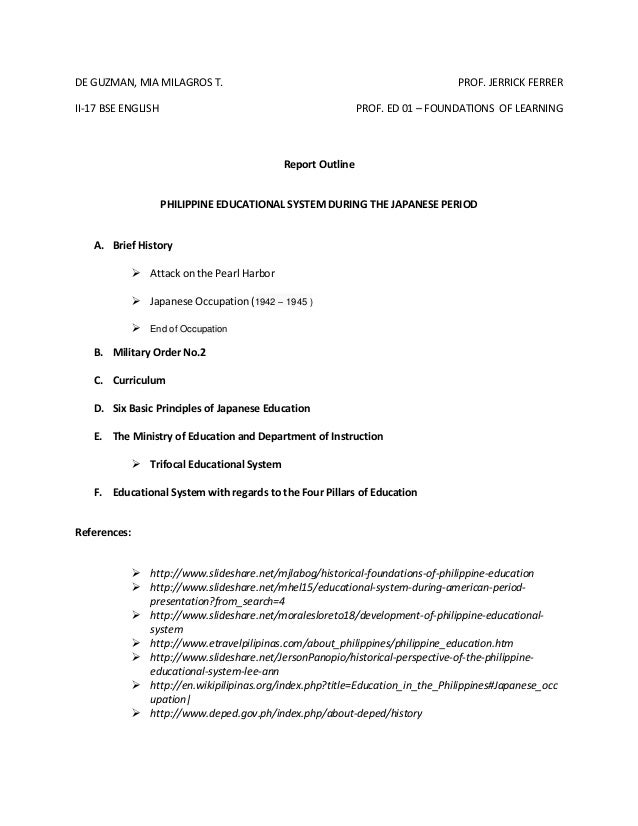 DE GUZMAN, MIA MILAGROS T.

PROF. JERRICK FERRER

II-17 BSE ENGLISH

PROF. ED 01 – FOUNDATIONS OF LEARNING

Report Outline

PHILIPPINE EDUCATIONAL SYSTEM DURING THE JAPANESE PERIOD

A. Brief History

➢ Attack on the Pearl Harbor

➢ Japanese Occupation (1942 – 1945 )

➢ End of Occupation

B. Military Order No.2

C. Curriculum

D. Six Basic Principles of Japanese Education

E. The Ministry of Education and Department of Instruction

➢ Trifocal Educational System

F. Educational System with regards to the Four Pillars of Education

References:

➢ http://www.slideshare.net/mjlabog/historical-foundations-of-philippine-education
➢ http://www.slideshare.net/mhel15/educational-system-during-american-period-presentation?from_search=4
➢ http://www.slideshare.net/moralesloreto18/development-of-philippine-educational-system
➢ http://www.etravelpilipinas.com/about_philippines/philippine_education.htm
➢ http://www.slideshare.net/JersonPanopio/historical-perspective-of-the-philippine-educational-system-lee-ann
➢ http://en.wikipilipinas.org/index.php?title=Education_in_the_Philippines#Japanese_occupation|
➢ http://www.deped.gov.ph/index.php/about-deped/history